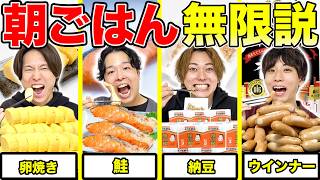 朝ごはん無限説

卵焼き

鮭

納豆

ウインナー